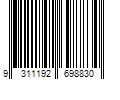 9 311192 698830